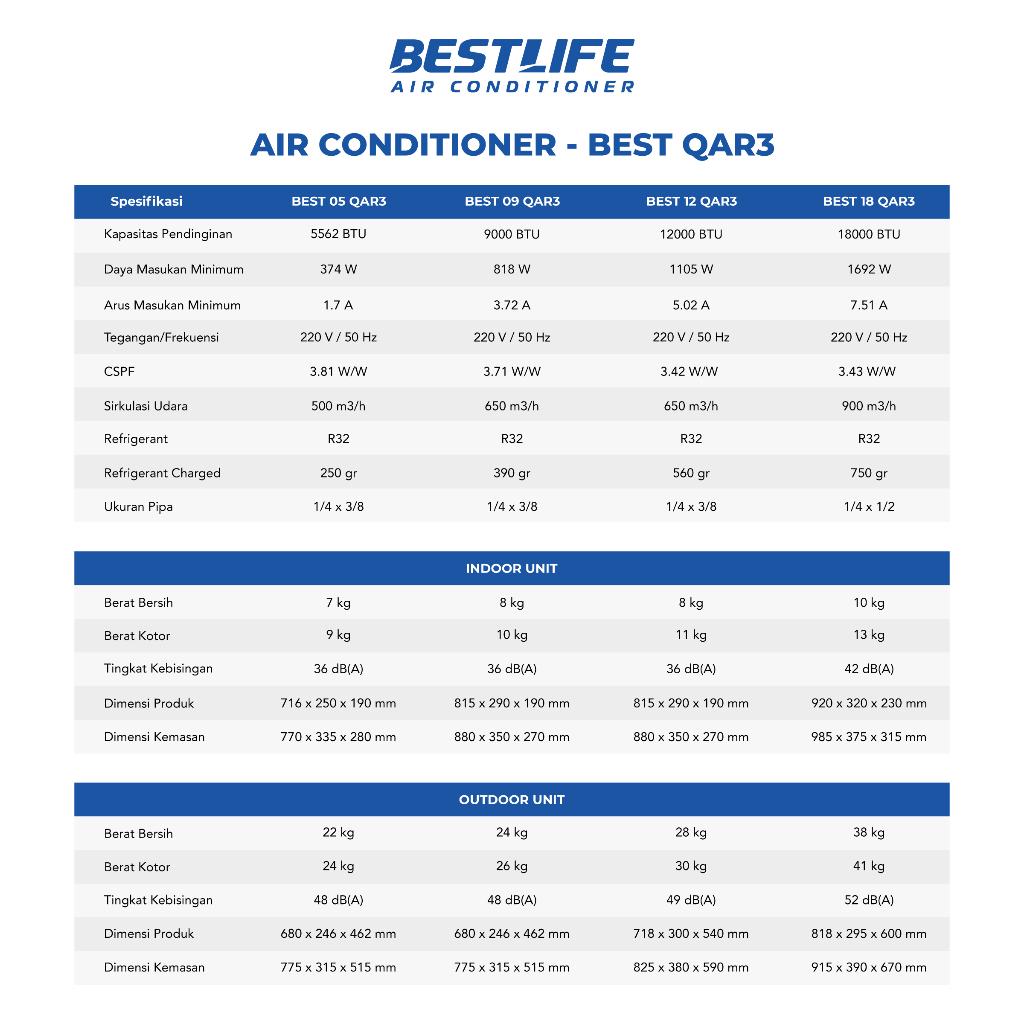 BESTLIFE
AIR CONDITIONER

AIR CONDITIONER - BEST QAR3

| Spesifikasi | BEST 05 QAR3 | BEST 09 QAR3 | BEST 12 QAR3 | BEST 18 QAR3 |
|---|---|---|---|---|
| Kapasitas Pendinginan | 5562 BTU | 9000 BTU | 12000 BTU | 18000 BTU |
| Daya Masukan Minimum | 374 W | 818 W | 1105 W | 1692 W |
| Arus Masukan Minimum | 1.7 A | 3.72 A | 5.02 A | 7.51 A |
| Tegangan/Frekuensi | 220 V / 50 Hz | 220 V / 50 Hz | 220 V / 50 Hz | 220 V / 50 Hz |
| CSPF | 3.81 W/W | 3.71 W/W | 3.42 W/W | 3.43 W/W |
| Sirkulasi Udara | 500 m3/h | 650 m3/h | 650 m3/h | 900 m3/h |
| Refrigerant | R32 | R32 | R32 | R32 |
| Refrigerant Charged | 250 gr | 390 gr | 560 gr | 750 gr |
| Ukuran Pipa | 1/4 x 3/8 | 1/4 x 3/8 | 1/4 x 3/8 | 1/4 x 1/2 |

| INDOOR UNIT | | | | |
|---|---|---|---|---|
| Berat Bersih | 7 kg | 8 kg | 8 kg | 10 kg |
| Berat Kotor | 9 kg | 10 kg | 11 kg | 13 kg |
| Tingkat Kebisingan | 36 dB(A) | 36 dB(A) | 36 dB(A) | 42 dB(A) |
| Dimensi Produk | 716 x 250 x 190 mm | 815 x 290 x 190 mm | 815 x 290 x 190 mm | 920 x 320 x 230 mm |
| Dimensi Kemasan | 770 x 335 x 280 mm | 880 x 350 x 270 mm | 880 x 350 x 270 mm | 985 x 375 x 315 mm |

| OUTDOOR UNIT | | | | |
|---|---|---|---|---|
| Berat Bersih | 22 kg | 24 kg | 28 kg | 38 kg |
| Berat Kotor | 24 kg | 26 kg | 30 kg | 41 kg |
| Tingkat Kebisingan | 48 dB(A) | 48 dB(A) | 49 dB(A) | 52 dB(A) |
| Dimensi Produk | 680 x 246 x 462 mm | 680 x 246 x 462 mm | 718 x 300 x 540 mm | 818 x 295 x 600 mm |
| Dimensi Kemasan | 775 x 315 x 515 mm | 775 x 315 x 515 mm | 825 x 380 x 590 mm | 915 x 390 x 670 mm |